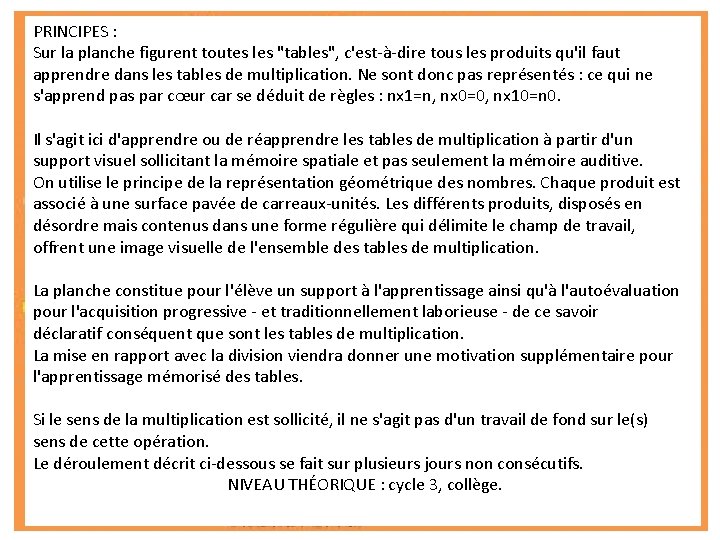 PRINCIPES :
Sur la planche figurent toutes les "tables", c'est-à-dire tous les produits qu'il faut apprendre dans les tables de multiplication. Ne sont donc pas représentés : ce qui ne s'apprend pas par cœur car se déduit de règles : nx1=n, nx0=0, nx10=n0.

Il s'agit ici d'apprendre ou de réapprendre les tables de multiplication à partir d'un support visuel sollicitant la mémoire spatiale et pas seulement la mémoire auditive.
On utilise le principe de la représentation géométrique des nombres. Chaque produit est associé à une surface pavée de carreaux-unités. Les différents produits, disposés en désordre mais contenus dans une forme régulière qui délimite le champ de travail, offrent une image visuelle de l'ensemble des tables de multiplication.

La planche constitue pour l'élève un support à l'apprentissage ainsi qu'à l'autoévaluation pour l'acquisition progressive - et traditionnellement laborieuse - de ce savoir déclaratif conséquent que sont les tables de multiplication.
La mise en rapport avec la division viendra donner une motivation supplémentaire pour l'apprentissage mémorisé des tables.

Si le sens de la multiplication est sollicité, il ne s'agit pas d'un travail de fond sur le(s) sens de cette opération.
Le déroulement décrit ci-dessous se fait sur plusieurs jours non consécutifs.
NIVEAU THÉORIQUE : cycle 3, collège.